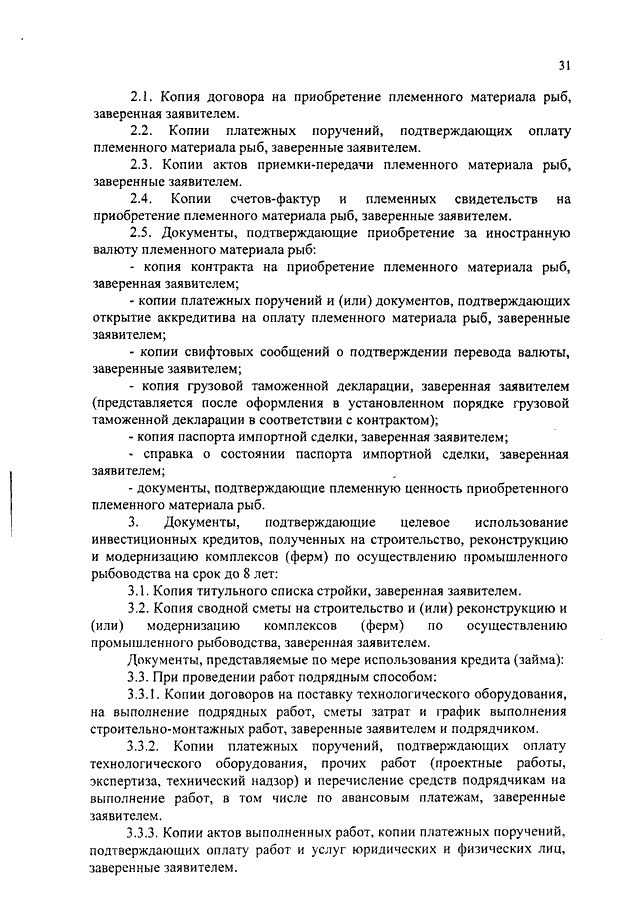 31

2.1. Копия договора на приобретение племенного материала рыб, заверенная заявителем.

2.2. Копии платежных поручений, подтверждающих оплату племенного материала рыб, заверенные заявителем.

2.3. Копии актов приемки-передачи племенного материала рыб, заверенные заявителем.

2.4. Копии счетов-фактур и племенных свидетельств на приобретение племенного материала рыб, заверенные заявителем.

2.5. Документы, подтверждающие приобретение за иностранную валюту племенного материала рыб:

- копия контракта на приобретение племенного материала рыб, заверенная заявителем;

- копии платежных поручений и (или) документов, подтверждающих открытие аккредитива на оплату племенного материала рыб, заверенные заявителем;

- копии свифтовых сообщений о подтверждении перевода валюты, заверенные заявителем;

- копия грузовой таможенной декларации, заверенная заявителем (представляется после оформления в установленном порядке грузовой таможенной декларации в соответствии с контрактом);

- копия паспорта импортной сделки, заверенная заявителем;

- справка о состоянии паспорта импортной сделки, заверенная заявителем;

- документы, подтверждающие племенную ценность приобретенного племенного материала рыб.

3. Документы, подтверждающие целевое использование инвестиционных кредитов, полученных на строительство, реконструкцию и модернизацию комплексов (ферм) по осуществлению промышленного рыбоводства на срок до 8 лет:

3.1. Копия титульного списка стройки, заверенная заявителем.

3.2. Копия сводной сметы на строительство и (или) реконструкцию и (или) модернизацию комплексов (ферм) по осуществлению промышленного рыбоводства, заверенная заявителем.

Документы, представляемые по мере использования кредита (займа):

3.3. При проведении работ подрядным способом:

3.3.1. Копии договоров на поставку технологического оборудования, на выполнение подрядных работ, сметы затрат и график выполнения строительно-монтажных работ, заверенные заявителем и подрядчиком.

3.3.2. Копии платежных поручений, подтверждающих оплату технологического оборудования, прочих работ (проектные работы, экспертиза, технический надзор) и перечисление средств подрядчикам на выполнение работ, в том числе по авансовым платежам, заверенные заявителем.

3.3.3. Копии актов выполненных работ, копии платежных поручений, подтверждающих оплату работ и услуг юридических и физических лиц, заверенные заявителем.